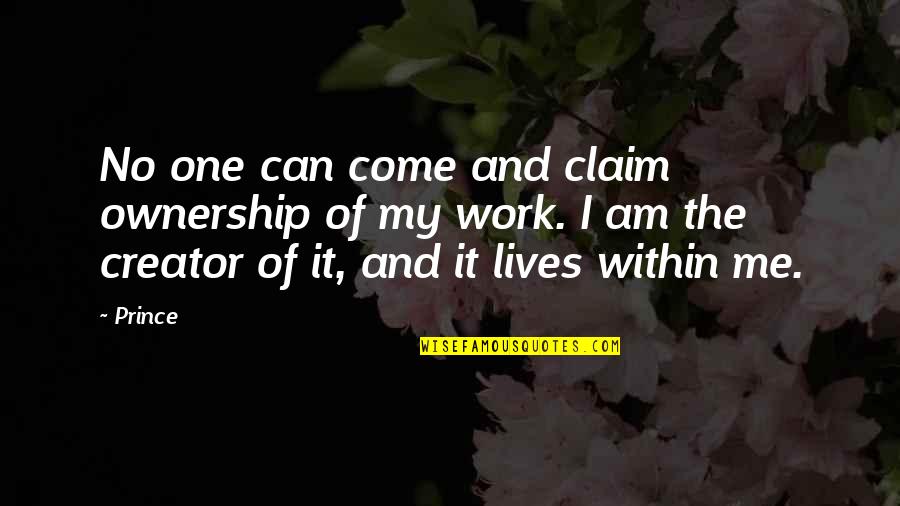 No one can come and claim ownership of my work. I am the creator of it, and it lives within me.

~ Prince

WISEFAMOUSQUOTES.COM